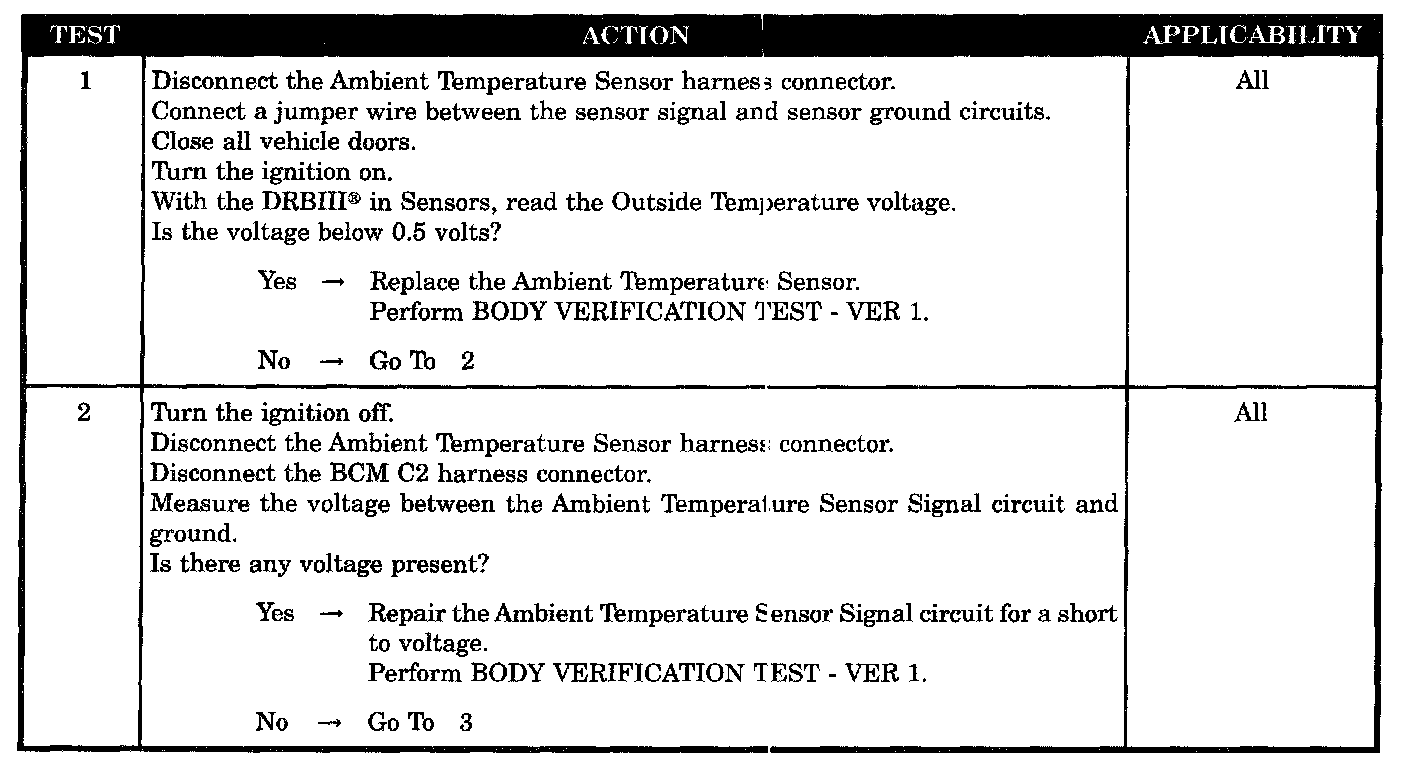 | TEST | ACTION | APPLICABILITY |
|---|---|---|
| 1 | Disconnect the Ambient Temperature Sensor harness connector. Connect a jumper wire between the sensor signal and sensor ground circuits. Close all vehicle doors. Turn the ignition on. With the DRBIII® in Sensors, read the Outside Temperature voltage. Is the voltage below 0.5 volts? Yes → Replace the Ambient Temperature Sensor. Perform BODY VERIFICATION TEST - VER 1. No → Go To 2 | All |
| 2 | Turn the ignition off. Disconnect the Ambient Temperature Sensor harness connector. Disconnect the BCM C2 harness connector. Measure the voltage between the Ambient Temperature Sensor Signal circuit and ground. Is there any voltage present? Yes → Repair the Ambient Temperature Sensor Signal circuit for a short to voltage. Perform BODY VERIFICATION TEST - VER 1. No → Go To 3 | All |